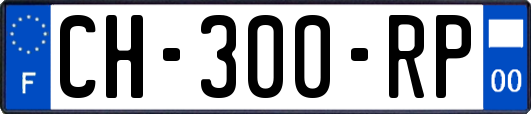 F

CH-300-RP

00